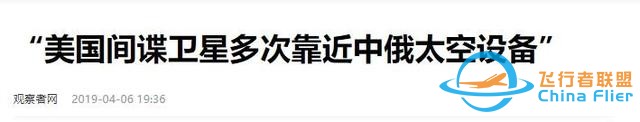 “美国间谍卫星多次靠近中俄太空设备”

观察者网 2019-04-06 19:36

飞行者联盟
China Flier